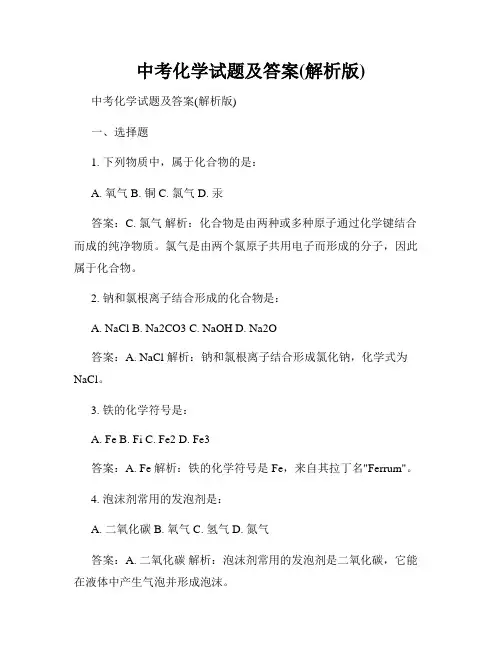 中考化学试题及答案(解析版)

中考化学试题及答案(解析版)

一、选择题

1. 下列物质中，属于化合物的是：

A. 氧气 B. 铜 C. 氯气 D. 汞

答案：C. 氯气 解析：化合物是由两种或多种原子通过化学键结合而成的纯净物质。氯气是由两个氯原子共用电子而形成的分子，因此属于化合物。

2. 钠和氯根离子结合形成的化合物是：

A. NaCl B. Na2CO3 C. NaOH D. Na2O

答案：A. NaCl 解析：钠和氯根离子结合形成氯化钠，化学式为NaCl。

3. 铁的化学符号是：

A. Fe B. Fi C. Fe2 D. Fe3

答案：A. Fe 解析：铁的化学符号是 Fe，来自其拉丁名"Ferrum"。

4. 泡沫剂常用的发泡剂是：

A. 二氧化碳 B. 氧气 C. 氢气 D. 氮气

答案：A. 二氧化碳 解析：泡沫剂常用的发泡剂是二氧化碳，它能在液体中产生气泡并形成泡沫。